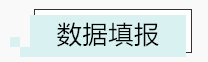 数据填报